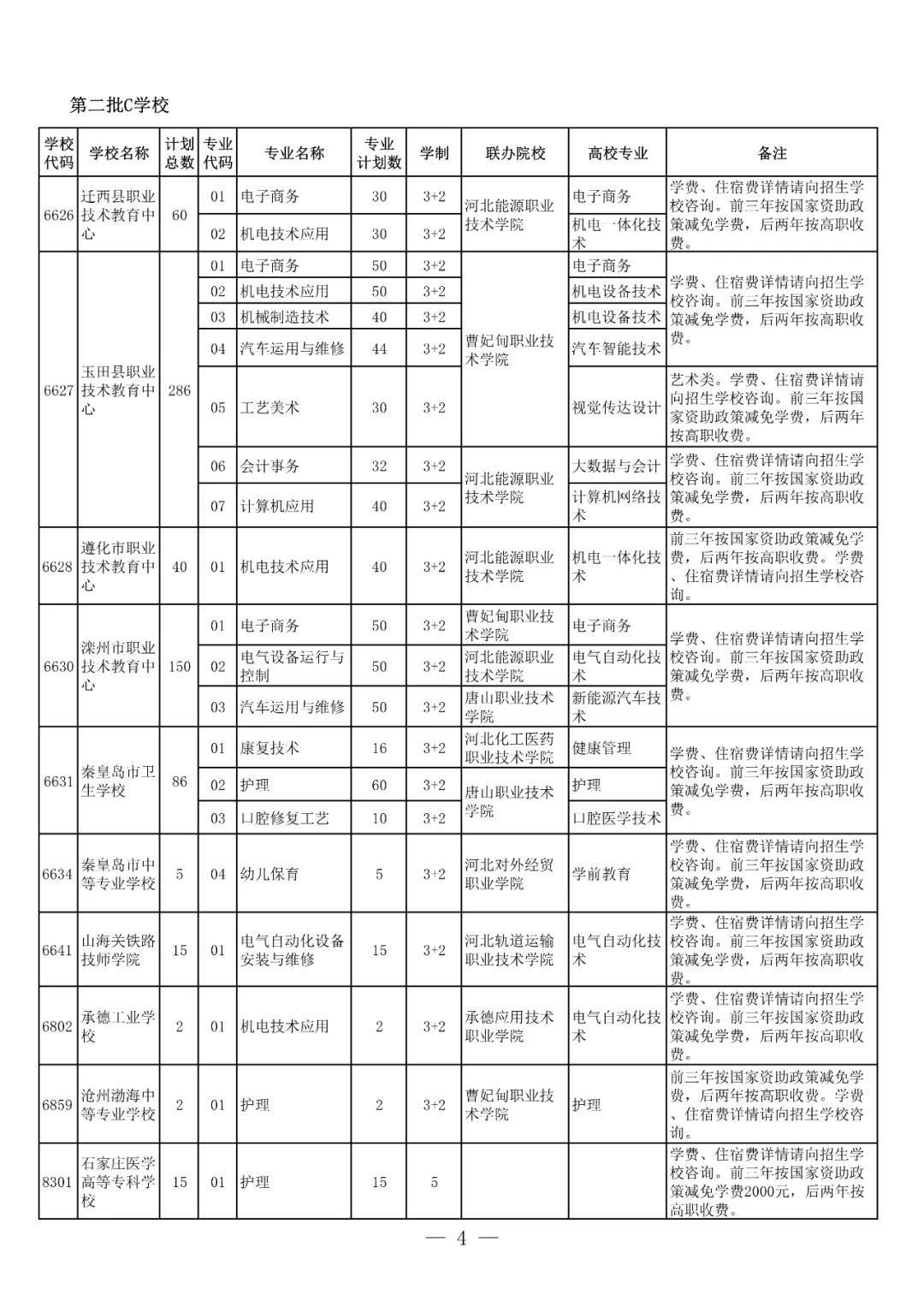 第二批C学校

| 学校代码 | 学校名称 | 计划总数 | 专业代码 | 专业名称 | 专业计划数 | 学制 | 联办院校 | 高校专业 | 备注 |
|---|---|---|---|---|---|---|---|---|---|
| 6626 | 迁西县职业技术教育中心 | 60 | 01 | 电子商务 | 30 | 3+2 | 河北能源职业技术学院 | 电子商务 | 学费、住宿费详情请向招生学校咨询。前三年按国家资助政策减免学费，后两年按高职收费。 |
| | | | 02 | 机电技术应用 | 30 | 3+2 | | 机电一体化技术 | |
| 6627 | 玉田县职业技术教育中心 | 286 | 01 | 电子商务 | 50 | 3+2 | 曹妃甸职业技术学院 | 电子商务 | 学费、住宿费详情请向招生学校咨询。前三年按国家资助政策减免学费，后两年按高职收费。 |
| | | | 02 | 机电技术应用 | 50 | 3+2 | | 机电设备技术 | |
| | | | 03 | 机械制造技术 | 40 | 3+2 | | 机电设备技术 | |
| | | | 04 | 汽车运用与维修 | 44 | 3+2 | | 汽车智能技术 | |
| | | | 05 | 工艺美术 | 30 | 3+2 | | 视觉传达设计 | 艺术类。学费、住宿费详情请向招生学校咨询。前三年按国家资助政策减免学费，后两年按高职收费。 |
| | | | 06 | 会计事务 | 32 | 3+2 | 河北能源职业技术学院 | 大数据与会计 | 学费、住宿费详情请向招生学校咨询。前三年按国家资助政策减免学费，后两年按高职收费。 |
| | | | 07 | 计算机应用 | 40 | 3+2 | | 计算机网络技术 | |
| 6628 | 遵化市职业技术教育中心 | 40 | 01 | 机电技术应用 | 40 | 3+2 | 河北能源职业技术学院 | 机电一体化技术 | 前三年按国家资助政策减免学费，后两年按高职收费。学费、住宿费详情请向招生学校咨询。 |
| 6630 | 滦州市职业技术教育中心 | 150 | 01 | 电子商务 | 50 | 3+2 | 曹妃甸职业技术学院 | 电子商务 | 学费、住宿费详情请向招生学校咨询。前三年按国家资助政策减免学费，后两年按高职收费。 |
| | | | 02 | 电气设备运行与控制 | 50 | 3+2 | 河北能源职业技术学院 | 电气自动化技术 | |
| | | | 03 | 汽车运用与维修 | 50 | 3+2 | 唐山职业技术学院 | 新能源汽车技术 | |
| 6631 | 秦皇岛市卫生学校 | 86 | 01 | 康复技术 | 16 | 3+2 | 河北化工医药职业技术学院 | 健康管理 | 学费、住宿费详情请向招生学校咨询。前三年按国家资助政策减免学费，后两年按高职收费。 |
| | | | 02 | 护理 | 60 | 3+2 | 唐山职业技术学院 | 护理 | |
| | | | 03 | 口腔修复工艺 | 10 | 3+2 | | 口腔医学技术 | |
| 6634 | 秦皇岛市中等专业学校 | 5 | 04 | 幼儿保育 | 5 | 3+2 | 河北对外经贸职业学院 | 学前教育 | 学费、住宿费详情请向招生学校咨询。前三年按国家资助政策减免学费，后两年按高职收费。 |
| 6641 | 山海关铁路技师学院 | 15 | 01 | 电气自动化设备安装与维修 | 15 | 3+2 | 河北轨道运输职业技术学院 | 电气自动化技术 | 学费、住宿费详情请向招生学校咨询。前三年按国家资助政策减免学费，后两年按高职收费。 |
| 6802 | 承德工业学校 | 2 | 01 | 机电技术应用 | 2 | 3+2 | 承德应用技术职业学院 | 电气自动化技术 | 学费、住宿费详情请向招生学校咨询。前三年按国家资助政策减免学费，后两年按高职收费。 |
| 6859 | 沧州渤海中等专业学校 | 2 | 01 | 护理 | 2 | 3+2 | 曹妃甸职业技术学院 | 护理 | 前三年按国家资助政策减免学费，后两年按高职收费。学费、住宿费详情请向招生学校咨询。 |
| 8301 | 石家庄医学高等专科学校 | 15 | 01 | 护理 | 15 | 5 | | | 学费、住宿费详情请向招生学校咨询。前三年按国家资助政策减免学费2000元，后两年按高职收费。 |

— 4 —